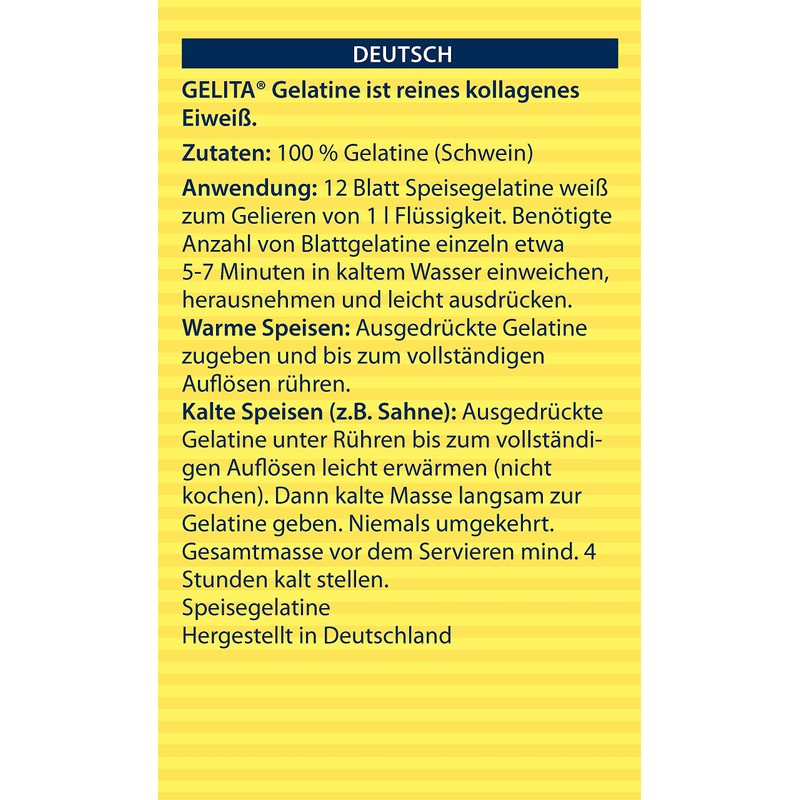 DEUTSCH

GELITA® Gelatine ist reines kollagenes Eiweiß.

Zutaten: 100 % Gelatine (Schwein)

Anwendung: 12 Blatt Speisegelatine weiß zum Gelieren von 1 l Flüssigkeit. Benötigte Anzahl von Blattgelatine einzeln etwa 5-7 Minuten in kaltem Wasser einweichen, herausnehmen und leicht ausdrücken.
Warme Speisen: Ausgedrückte Gelatine zugeben und bis zum vollständigen Auflösen rühren.
Kalte Speisen (z.B. Sahne): Ausgedrückte Gelatine unter Rühren bis zum vollständigen Auflösen leicht erwärmen (nicht kochen). Dann kalte Masse langsam zur Gelatine geben. Niemals umgekehrt. Gesamtmasse vor dem Servieren mind. 4 Stunden kalt stellen.
Speisegelatine
Hergestellt in Deutschland